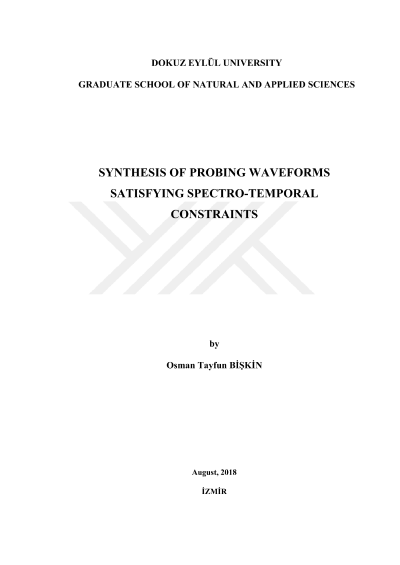 DOKUZ EYLÜL UNIVERSITY

GRADUATE SCHOOL OF NATURAL AND APPLIED SCIENCES

SYNTHESIS OF PROBING WAVEFORMS SATISFYING SPECTRO-TEMPORAL CONSTRAINTS

by

Osman Tayfun BİŞKİN

August, 2018

İZMİR